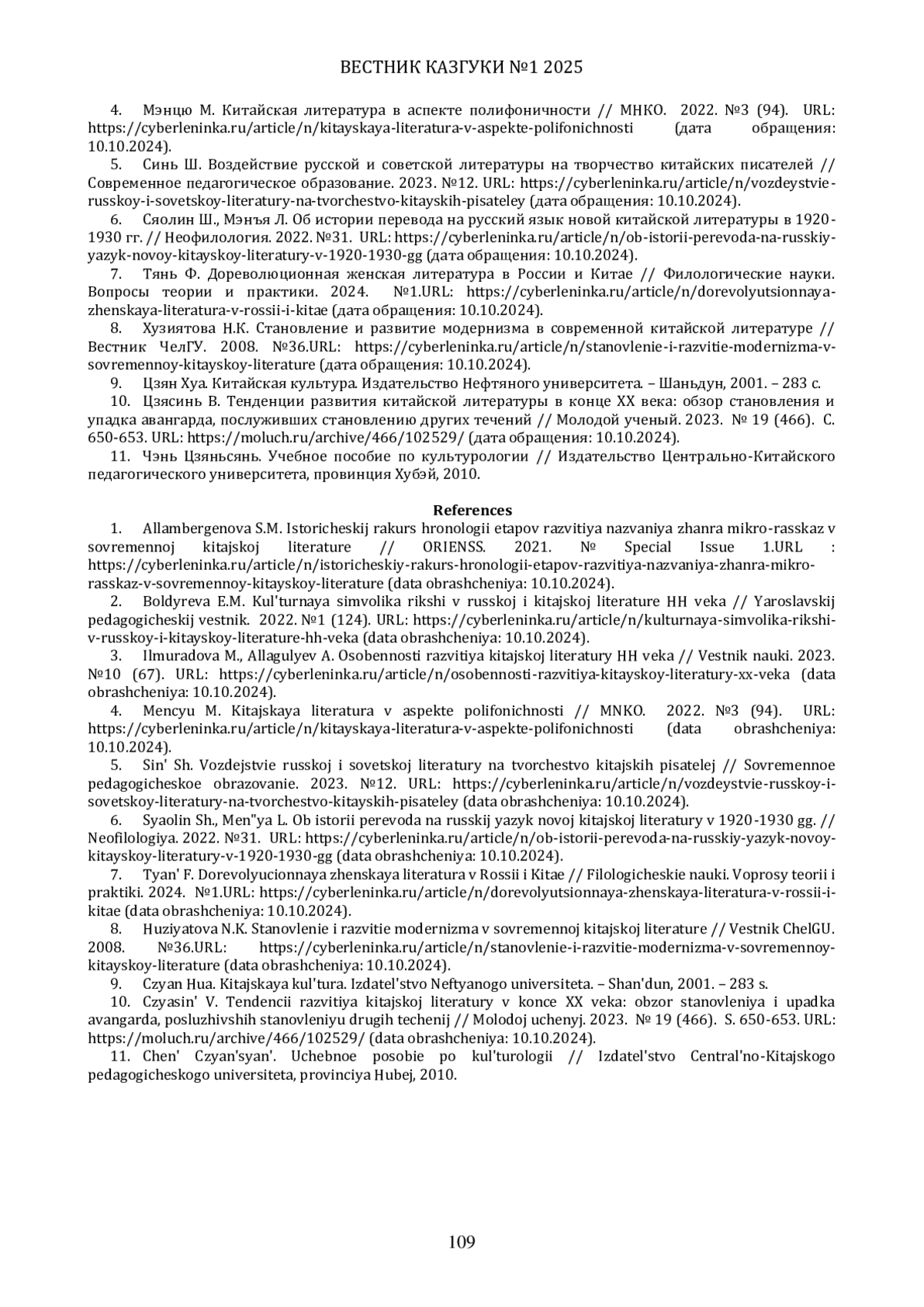 ВЕСТНИК КАЗГУКИ №1 2025

4. Мэнцю М. Китайская литература в аспекте полифоничности // МНКО. 2022. №3 (94). URL: https://cyberleninka.ru/article/n/kitayskaya-literatura-v-aspekte-polifonichnosti (дата обращения: 10.10.2024).

5. Синь Ш. Воздействие русской и советской литературы на творчество китайских писателей // Современное педагогическое образование. 2023. №12. URL: https://cyberleninka.ru/article/n/vozdeystvie-russkoy-i-sovetskoy-literatury-na-tvorchestvo-kitayskih-pisateley (дата обращения: 10.10.2024).

6. Сяолин Ш., Мэнъя Л. Об истории перевода на русский язык новой китайской литературы в 1920-1930 гг. // Неофилология. 2022. №31. URL: https://cyberleninka.ru/article/n/ob-istorii-perevoda-na-russkiy-yazyk-novoy-kitayskoy-literatury-v-1920-1930-gg (дата обращения: 10.10.2024).

7. Тянь Ф. Дореволюционная женская литература в России и Китае // Филологические науки. Вопросы теории и практики. 2024. №1.URL: https://cyberleninka.ru/article/n/dorevolyutsionnaya-zhenskaya-literatura-v-rossii-i-kitae (дата обращения: 10.10.2024).

8. Хузиятова Н.К. Становление и развитие модернизма в современной китайской литературе // Вестник ЧелГУ. 2008. №36.URL: https://cyberleninka.ru/article/n/stanovlenie-i-razvitie-modernizma-v-sovremennoy-kitayskoy-literature (дата обращения: 10.10.2024).

9. Цзян Хуа. Китайская культура. Издательство Нефтяного университета. – Шаньдун, 2001. – 283 с.

10. Цзясинь В. Тенденции развития китайской литературы в конце XX века: обзор становления и упадка авангарда, послуживших становлению других течений // Молодой ученый. 2023. № 19 (466). С. 650-653. URL: https://moluch.ru/archive/466/102529/ (дата обращения: 10.10.2024).

11. Чэнь Цзяньсянь. Учебное пособие по культурологии // Издательство Центрально-Китайского педагогического университета, провинция Хубэй, 2010.

References

1. Allambergenova S.M. Istoricheskij rakurs hronologii etapov razvitiya nazvaniya zhanra mikro-rasskaz v sovremennoj kitajskoj literature // ORIENSS. 2021. № Special Issue 1.URL : https://cyberleninka.ru/article/n/istoricheskiy-rakurs-hronologii-etapov-razvitiya-nazvaniya-zhanra-mikro-rasskaz-v-sovremennoy-kitayskoy-literature (data obrashcheniya: 10.10.2024).

2. Boldyreva E.M. Kul'turnaya simvolika rikshi v russkoj i kitajskoj literature HH veka // Yaroslavskij pedagogicheskij vestnik. 2022. №1 (124). URL: https://cyberleninka.ru/article/n/kulturnaya-simvolika-rikshi-v-russkoy-i-kitayskoy-literature-hh-veka (data obrashcheniya: 10.10.2024).

3. Ilmuradova M., Allagulyev A. Osobennosti razvitiya kitajskoj literatury HH veka // Vestnik nauki. 2023. №10 (67). URL: https://cyberleninka.ru/article/n/osobennosti-razvitiya-kitayskoy-literatury-xx-veka (data obrashcheniya: 10.10.2024).

4. Mencyu M. Kitajskaya literatura v aspekte polifonichnosti // MNKO. 2022. №3 (94). URL: https://cyberleninka.ru/article/n/kitayskaya-literatura-v-aspekte-polifonichnosti (data obrashcheniya: 10.10.2024).

5. Sin' Sh. Vozdejstvie russkoj i sovetskoj literatury na tvorchestvo kitajskih pisatelej // Sovremennoe pedagogicheskoe obrazovanie. 2023. №12. URL: https://cyberleninka.ru/article/n/vozdeystvie-russkoy-i-sovetskoy-literatury-na-tvorchestvo-kitayskih-pisateley (data obrashcheniya: 10.10.2024).

6. Syaolin Sh., Men"ya L. Ob istorii perevoda na russkij yazyk novoj kitajskoj literatury v 1920-1930 gg. // Neofilologiya. 2022. №31. URL: https://cyberleninka.ru/article/n/ob-istorii-perevoda-na-russkiy-yazyk-novoy-kitayskoy-literatury-v-1920-1930-gg (data obrashcheniya: 10.10.2024).

7. Tyan' F. Dorevolyucionnaya zhenskaya literatura v Rossii i Kitae // Filologicheskie nauki. Voprosy teorii i praktiki. 2024. №1.URL: https://cyberleninka.ru/article/n/dorevolyutsionnaya-zhenskaya-literatura-v-rossii-i-kitae (data obrashcheniya: 10.10.2024).

8. Huziyatova N.K. Stanovlenie i razvitie modernizma v sovremennoj kitajskoj literature // Vestnik ChelGU. 2008. №36.URL: https://cyberleninka.ru/article/n/stanovlenie-i-razvitie-modernizma-v-sovremennoy-kitayskoy-literature (data obrashcheniya: 10.10.2024).

9. Czyan Hua. Kitajskaya kul'tura. Izdatel'stvo Neftyanogo universiteta. – Shan'dun, 2001. – 283 s.

10. Czyasin' V. Tendencii razvitiya kitajskoj literatury v konce XX veka: obzor stanovleniya i upadka avangarda, posluzhivshih stanovleniyu drugih techenij // Molodoj uchenyj. 2023. № 19 (466). S. 650-653. URL: https://moluch.ru/archive/466/102529/ (data obrashcheniya: 10.10.2024).

11. Chen' Czyan'syan'. Uchebnoe posobie po kul'turologii // Izdatel'stvo Central'no-Kitajskogo pedagogicheskogo universiteta, provinciya Hubej, 2010.

109